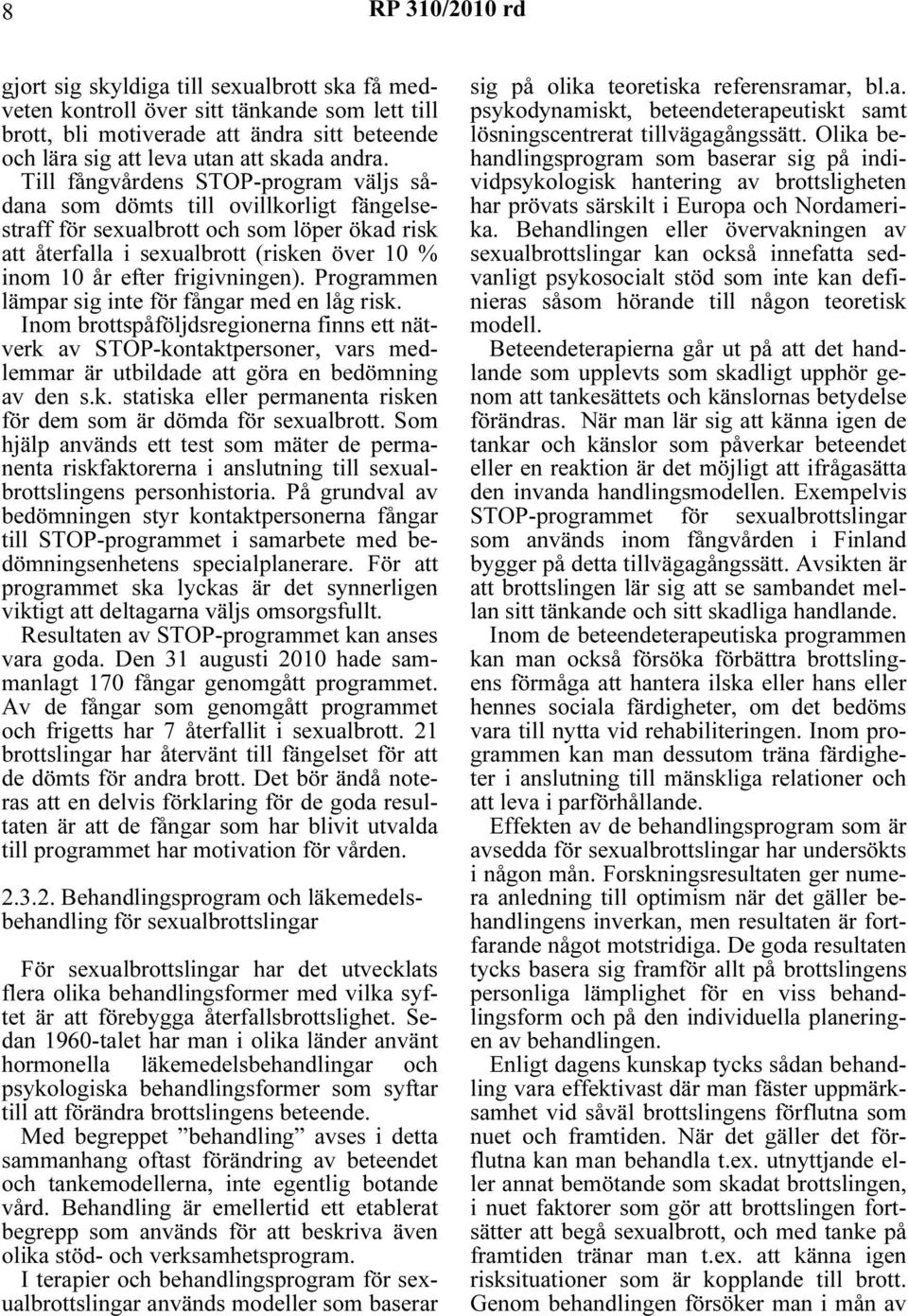 8

RP 310/2010 rd

gjort sig skyldiga till sexualbrott ska få medveten kontroll över sitt tänkande som lett till brott, bli motiverade att ändra sitt beteende och lära sig att leva utan att skada andra. Till fångvårdens STOP-program väljs sådana som dömts till ovillkorligt fängelsestraff för sexualbrott och som löper ökad risk att återfalla i sexualbrott (risken över 10 % inom 10 år efter frigivningen). Programmen lämpar sig inte för fångar med en låg risk. Inom brottspåföljdsregionerna finns ett nätverk av STOP-kontaktpersoner, vars medlemmar är utbildade att göra en bedömning av den s.k. statiska eller permanenta risken för dem som är dömda för sexualbrott. Som hjälp används ett test som mäter de permanenta riskfaktorerna i anslutning till sexualbrottslingens personhistoria. På grundval av bedömningen styr kontaktpersonerna fångar till STOP-programmet i samarbete med bedömningsenhetens specialplanerare. För att programmet ska lyckas är det synnerligen viktigt att deltagarna väljs omsorgsfullt.

Resultaten av STOP-programmet kan anses vara goda. Den 31 augusti 2010 hade sammanlagt 170 fångar genomgått programmet. Av de fångar som genomgått programmet och frigetts har 7 återfallit i sexualbrott. 21 brottslingar har återvänt till fängelset för att de dömts för andra brott. Det bör ändå noteras att en delvis förklaring för de goda resultaten är att de fångar som har blivit utvalda till programmet har motivation för vården.

2.3.2. Behandlingsprogram och läkemedelsbehandling för sexualbrottslingar

För sexualbrottslingar har det utvecklats flera olika behandlingsformer med vilka syftet är att förebygga återfallsbrottslighet. Sedan 1960-talet har man i olika länder använt hormonella läkemedelsbehandlingar och psykologiska behandlingsformer som syftar till att förändra brottslingens beteende.

Med begreppet ”behandling” avses i detta sammanhang oftast förändring av beteendet och tankemodellerna, inte egentlig botande vård. Behandling är emellertid ett etablerat begrepp som används för att beskriva även olika stöd- och verksamhetsprogram.

I terapier och behandlingsprogram för sexualbrottslingar används modeller som baserar sig på olika teoretiska referensramar, bl.a. psykodynamiskt, beteendeterapeutiskt samt lösningscentrerat tillvägagångssätt. Olika behandlingsprogram som baserar sig på individpsykologisk hantering av brottsligheten har prövats särskilt i Europa och Nordamerika. Behandlingen eller övervakningen av sexualbrottslingar kan också innefatta sedvanligt psykosocialt stöd som inte kan definieras såsom hörande till någon teoretisk modell.

Beteendeterapierna går ut på att det handlande som upplevts som skadligt upphör genom att tankesättets och känslornas betydelse förändras. När man lär sig att känna igen de tankar och känslor som påverkar beteendet eller en reaktion är det möjligt att ifrågasätta den invanda handlingsmodellen. Exempelvis STOP-programmet för sexualbrottslingar som används inom fångvården i Finland bygger på detta tillvägagångssätt. Avsikten är att brottslingen lär sig att se sambandet mellan sitt tänkande och sitt skadliga handlande.

Inom de beteendeterapeutiska programmen kan man också försöka förbättra brottslingens förmåga att hantera ilska eller hans eller hennes sociala färdigheter, om det bedöms vara till nytta vid rehabiliteringen. Inom programmen kan man dessutom träna färdigheter i anslutning till mänskliga relationer och att leva i parförhållande.

Effekten av de behandlingsprogram som är avsedda för sexualbrottslingar har undersökts i någon mån. Forskningsresultaten ger numera anledning till optimism när det gäller behandlingens inverkan, men resultaten är fortfarande något motstridiga. De goda resultaten tycks basera sig framför allt på brottslingens personliga lämplighet för en viss behandlingsform och på den individuella planeringen av behandlingen.

Enligt dagens kunskap tycks sådan behandling vara effektivast där man fäster uppmärksamhet vid såväl brottslingens förflutna som nuet och framtiden. När det gäller det förflutna kan man behandla t.ex. utnyttjande eller annat bemötande som skadat brottslingen, i nuet faktorer som gör att brottslingen fortsätter att begå sexualbrott, och med tanke på framtiden tränar man t.ex. att känna igen risksituationer som är kopplande till brott. Genom behandlingen försöker man i mån av